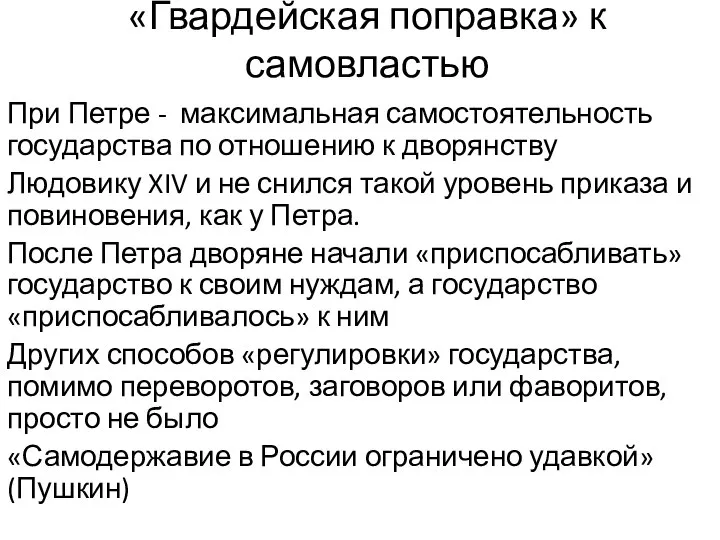 «Гвардейская поправка» к самовластью

При Петре - максимальная самостоятельность государства по отношению к дворянству

Людовику XIV и не снился такой уровень приказа и повиновения, как у Петра.

После Петра дворяне начали «приспосабливать» государство к своим нуждам, а государство «приспосабливалось» к ним

Других способов «регулировки» государства, помимо переворотов, заговоров или фаворитов, просто не было

«Самодержавие в России ограничено удавкой» (Пушкин)